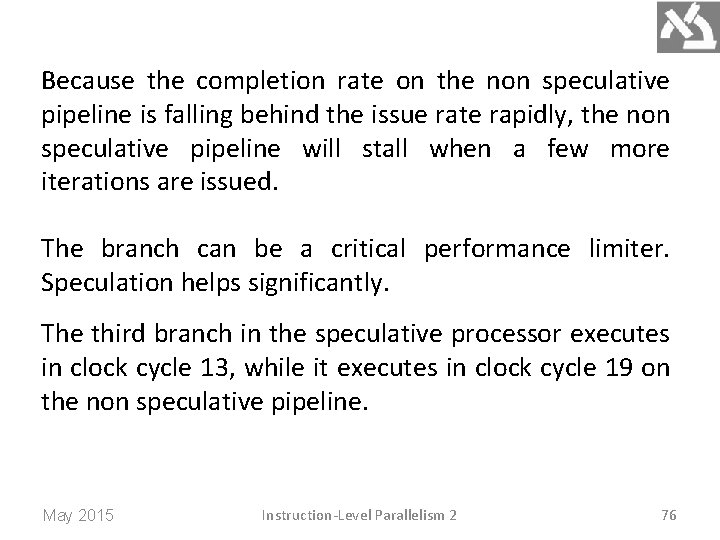 Because the completion rate on the non speculative pipeline is falling behind the issue rate rapidly, the non speculative pipeline will stall when a few more iterations are issued.

The branch can be a critical performance limiter. Speculation helps significantly.

The third branch in the speculative processor executes in clock cycle 13, while it executes in clock cycle 19 on the non speculative pipeline.

May 2015

Instruction-Level Parallelism 2

76